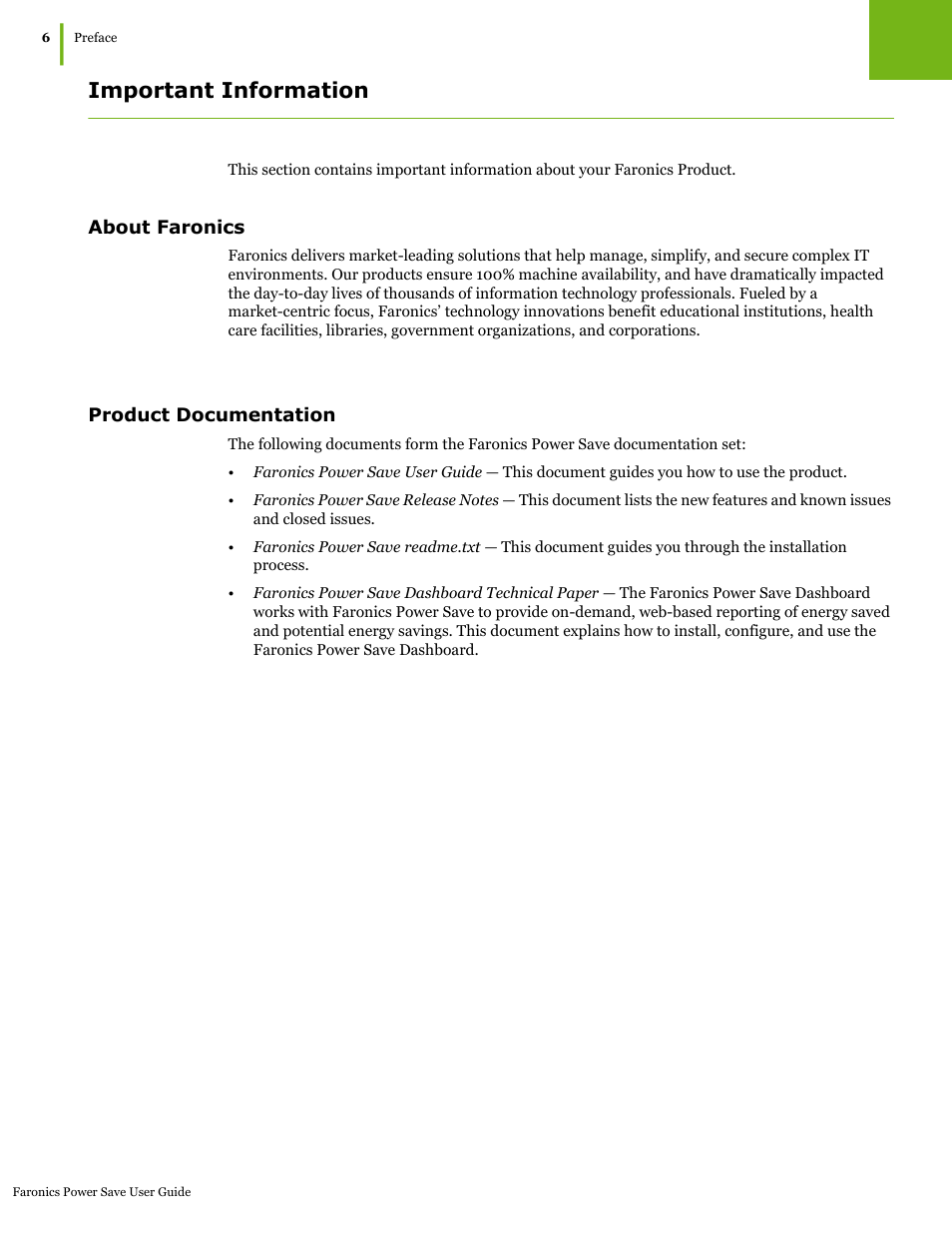 6 Preface

Important Information

This section contains important information about your Faronics Product.

About Faronics

Faronics delivers market-leading solutions that help manage, simplify, and secure complex IT environments. Our products ensure 100% machine availability, and have dramatically impacted the day-to-day lives of thousands of information technology professionals. Fueled by a market-centric focus, Faronics' technology innovations benefit educational institutions, health care facilities, libraries, government organizations, and corporations.

Product Documentation

The following documents form the Faronics Power Save documentation set:

• Faronics Power Save User Guide — This document guides you how to use the product.

• Faronics Power Save Release Notes — This document lists the new features and known issues and closed issues.

• Faronics Power Save readme.txt — This document guides you through the installation process.

• Faronics Power Save Dashboard Technical Paper — The Faronics Power Save Dashboard works with Faronics Power Save to provide on-demand, web-based reporting of energy saved and potential energy savings. This document explains how to install, configure, and use the Faronics Power Save Dashboard.

Faronics Power Save User Guide